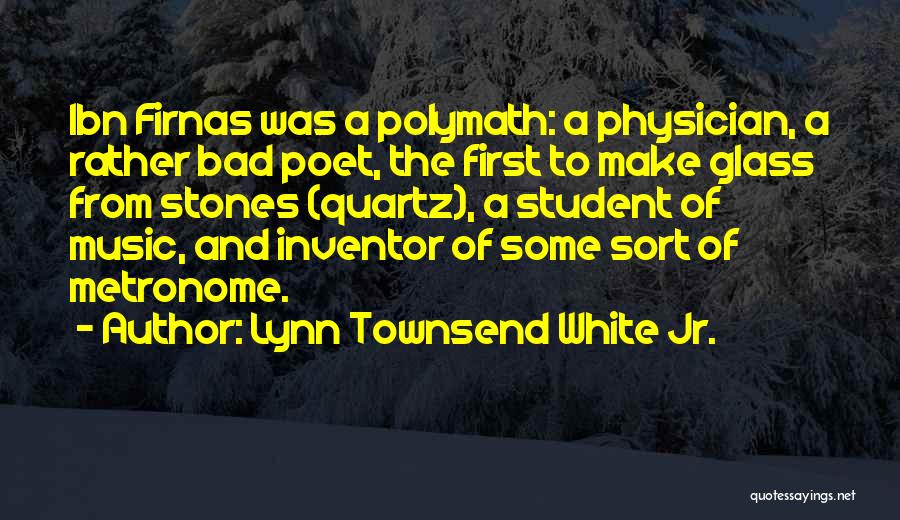 Ibn Firnas was a polymath: a physician, a rather bad poet, the first to make glass from stones (quartz), a student of music, and inventor of some sort of metronome.

- Author: Lynn Townsend White Jr.

quotessayings.net